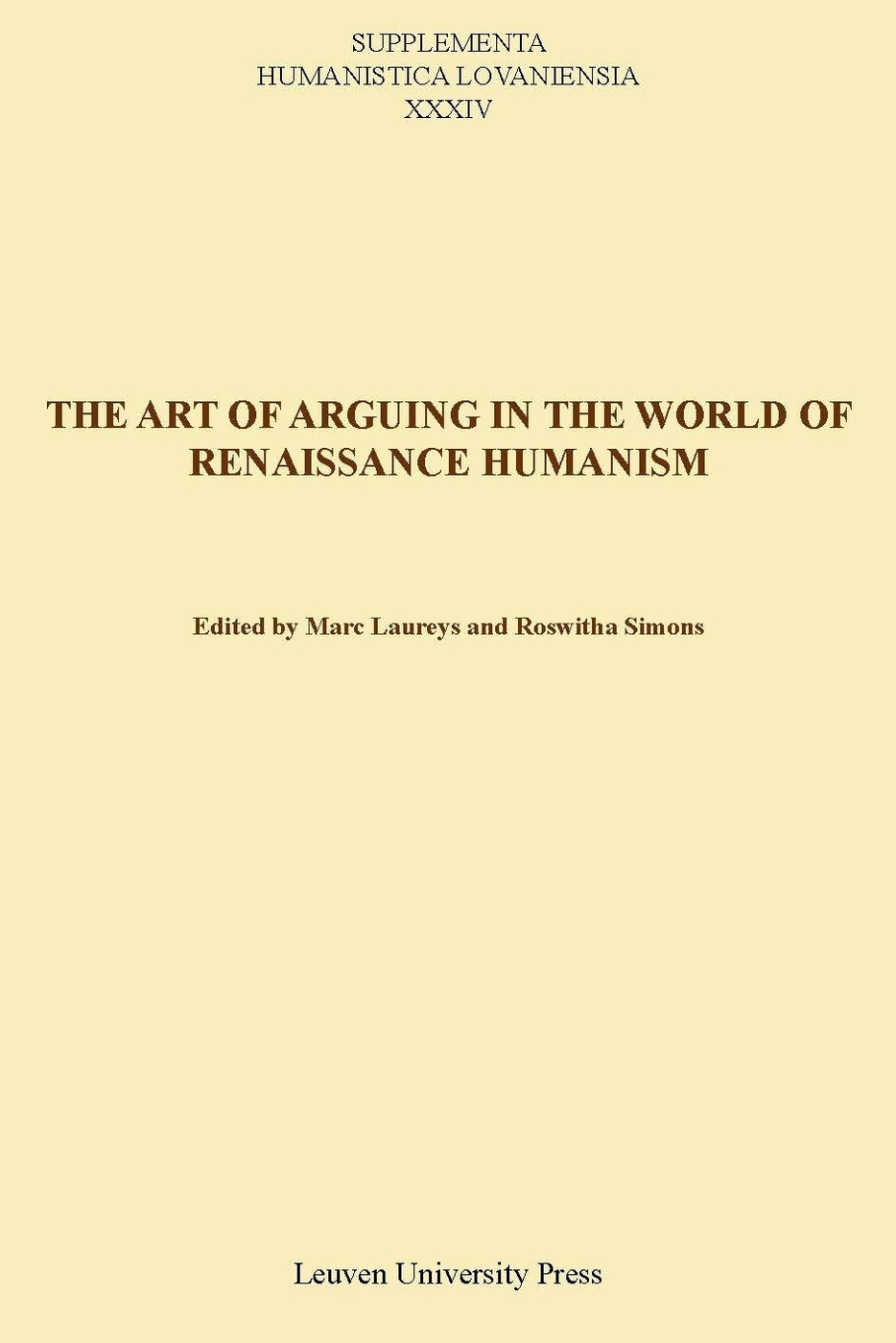 SUPPLEMENTA
HUMANISTICA LOVANIENSIA
XXXIV

THE ART OF ARGUING IN THE WORLD OF RENAISSANCE HUMANISM

Edited by Marc Laureys and Roswitha Simons

Leuven University Press